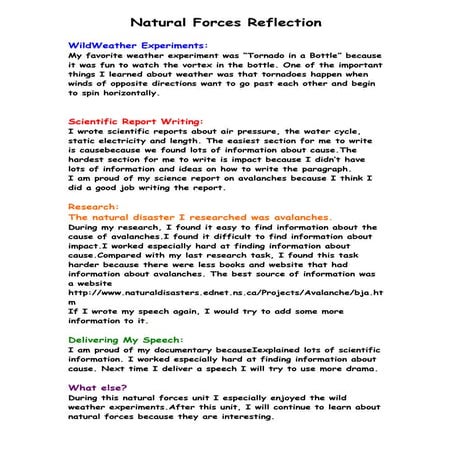 Natural Forces Reflection

WildWeather Experiments:
My favorite weather experiment was "Tornado in a Bottle" because it was fun to watch the vortex in the bottle. One of the important things I learned about weather was that tornadoes happen when winds of opposite directions want to go past each other and begin to spin horizontally.

Scientific Report Writing:
I wrote scientific reports about air pressure, the water cycle, static electricity and length. The easiest section for me to write is causebecause we found lots of information about cause.The hardest section for me to write is impact because I didn't have lots of information and ideas on how to write the paragraph.
I am proud of my science report on avalanches because I think I did a good job writing the report.

Research:
The natural disaster I researched was avalanches.
During my research, I found it easy to find information about the cause of avalanches.I found it difficult to find information about impact.I worked especially hard at finding information about cause.Compared with my last research task, I found this task harder because there were less books and website that had information about avalanches. The best source of information was a website
http://www.naturaldisasters.ednet.ns.ca/Projects/Avalanche/bja.htm
If I wrote my speech again, I would try to add some more information to it.

Delivering My Speech:
I am proud of my documentary becauseIexplained lots of scientific information. I worked especially hard at finding information about cause. Next time I deliver a speech I will try to use more drama.

What else?
During this natural forces unit I especially enjoyed the wild weather experiments.After this unit, I will continue to learn about natural forces because they are interesting.